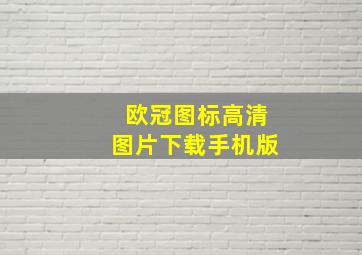 欧冠图标高清
图片下载手机版